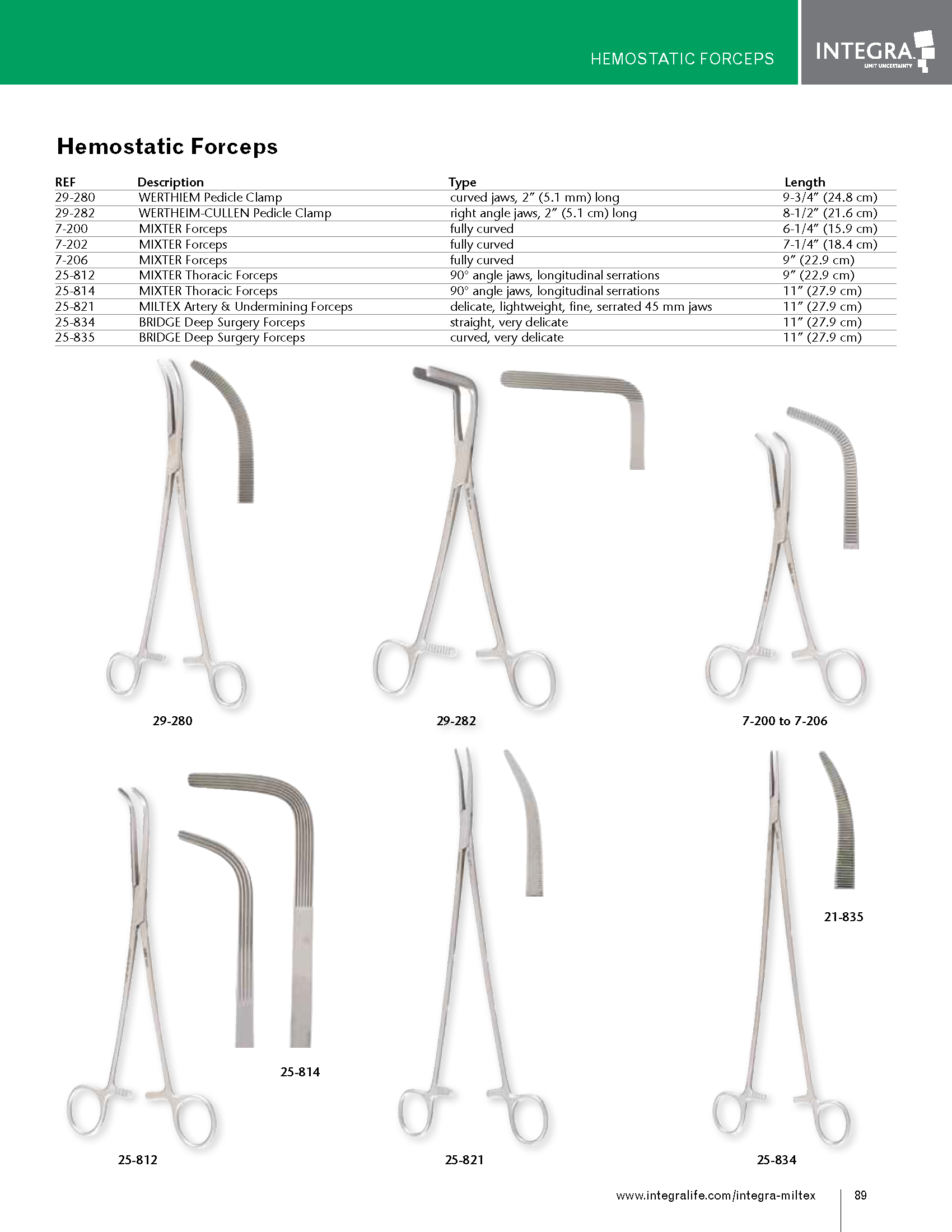 HEMOSTATIC FORCEPS

INTEGRA
LIMIT UNCERTAINTY

Hemostatic Forceps

| REF | Description | Type | Length |
|---|---|---|---|
| 29-280 | WERTHIEM Pedicle Clamp | curved jaws, 2" (5.1 mm) long | 9-3/4" (24.8 cm) |
| 29-282 | WERTHEIM-CULLEN Pedicle Clamp | right angle jaws, 2" (5.1 cm) long | 8-1/2" (21.6 cm) |
| 7-200 | MIXTER Forceps | fully curved | 6-1/4" (15.9 cm) |
| 7-202 | MIXTER Forceps | fully curved | 7-1/4" (18.4 cm) |
| 7-206 | MIXTER Forceps | fully curved | 9" (22.9 cm) |
| 25-812 | MIXTER Thoracic Forceps | 90° angle jaws, longitudinal serrations | 9" (22.9 cm) |
| 25-814 | MIXTER Thoracic Forceps | 90° angle jaws, longitudinal serrations | 11" (27.9 cm) |
| 25-821 | MILTEX Artery & Undermining Forceps | delicate, lightweight, fine, serrated 45 mm jaws | 11" (27.9 cm) |
| 25-834 | BRIDGE Deep Surgery Forceps | straight, very delicate | 11" (27.9 cm) |
| 25-835 | BRIDGE Deep Surgery Forceps | curved, very delicate | 11" (27.9 cm) |

29-280

29-282

7-200 to 7-206

25-814

25-812

25-821

21-835

25-834

www.integralife.com/integra-miltex 89